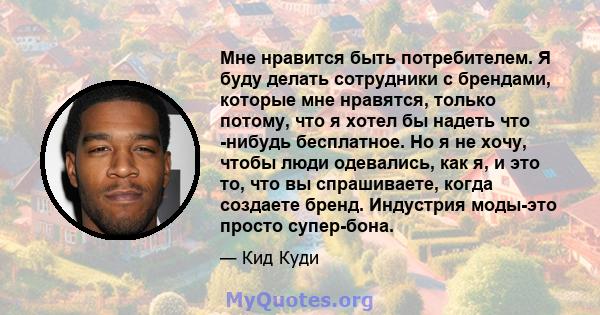 Мне нравится быть потребителем. Я буду делать сотрудники с брендами, которые мне нравятся, только потому, что я хотел бы надеть что -нибудь бесплатное. Но я не хочу, чтобы люди одевались, как я, и это то, что вы спрашиваете, когда создаете бренд. Индустрия моды-это просто супер-бона.

— Кид Куди

MyQuotes.org